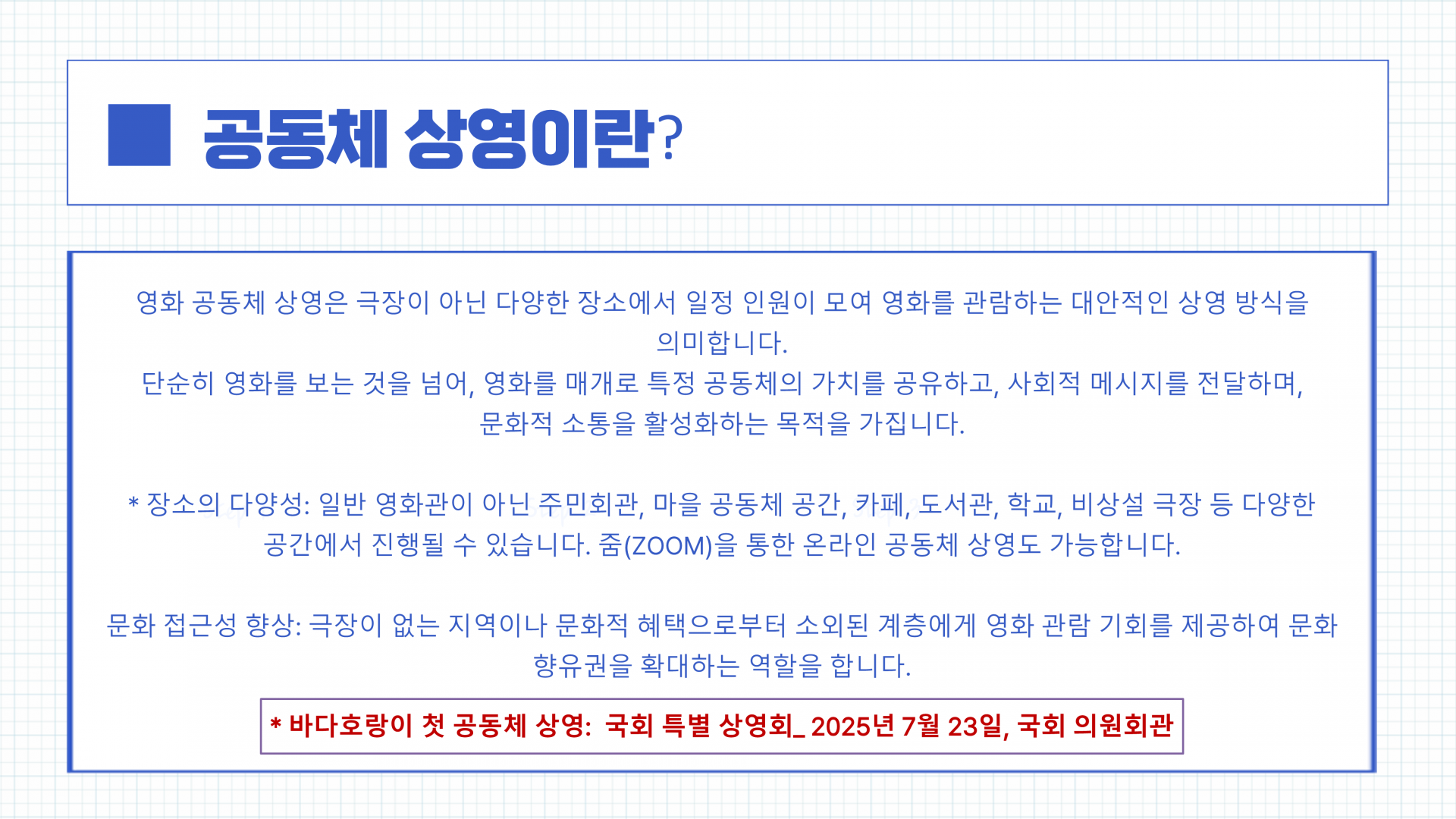 ■ 공동체 상영이란?

영화 공동체 상영은 극장이 아닌 다양한 장소에서 일정 인원이 모여 영화를 관람하는 대안적인 상영 방식을 의미합니다.
단순히 영화를 보는 것을 넘어, 영화를 매개로 특정 공동체의 가치를 공유하고, 사회적 메시지를 전달하며, 문화적 소통을 활성화하는 목적을 가집니다.

* 장소의 다양성: 일반 영화관이 아닌 주민회관, 마을 공동체 공간, 카페, 도서관, 학교, 비상설 극장 등 다양한 공간에서 진행될 수 있습니다. 줌(ZOOM)을 통한 온라인 공동체 상영도 가능합니다.

문화 접근성 향상: 극장이 없는 지역이나 문화적 혜택으로부터 소외된 계층에게 영화 관람 기회를 제공하여 문화 향유권을 확대하는 역할을 합니다.

* 바다호랑이 첫 공동체 상영: 국회 특별 상영회_ 2025년 7월 23일, 국회 의원회관